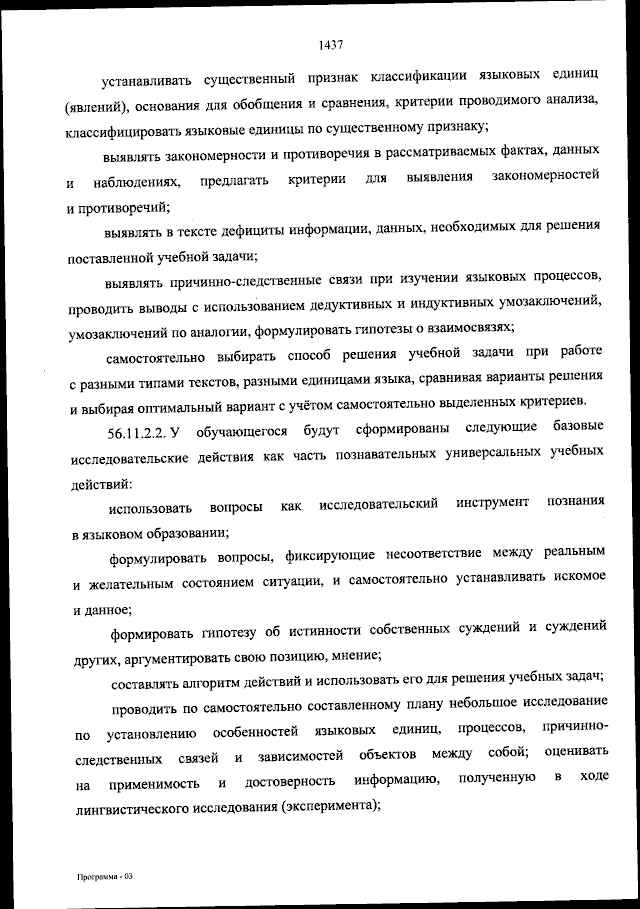 1437

устанавливать существенный признак классификации языковых единиц (явлений), основания для обобщения и сравнения, критерии проводимого анализа, классифицировать языковые единицы по существенному признаку;

выявлять закономерности и противоречия в рассматриваемых фактах, данных и наблюдениях, предлагать критерии для выявления закономерностей и противоречий;

выявлять в тексте дефициты информации, данных, необходимых для решения поставленной учебной задачи;

выявлять причинно-следственные связи при изучении языковых процессов, проводить выводы с использованием дедуктивных и индуктивных умозаключений, умозаключений по аналогии, формулировать гипотезы о взаимосвязях;

самостоятельно выбирать способ решения учебной задачи при работе с разными типами текстов, разными единицами языка, сравнивая варианты решения и выбирая оптимальный вариант с учётом самостоятельно выделенных критериев.

56.11.2.2. У обучающегося будут сформированы следующие базовые исследовательские действия как часть познавательных универсальных учебных действий:

использовать вопросы как исследовательский инструмент познания в языковом образовании;

формулировать вопросы, фиксирующие несоответствие между реальным и желательным состоянием ситуации, и самостоятельно устанавливать искомое и данное;

формировать гипотезу об истинности собственных суждений и суждений других, аргументировать свою позицию, мнение;

составлять алгоритм действий и использовать его для решения учебных задач;

проводить по самостоятельно составленному плану небольшое исследование по установлению особенностей языковых единиц, процессов, причинно-следственных связей и зависимостей объектов между собой; оценивать на применимость и достоверность информацию, полученную в ходе лингвистического исследования (эксперимента);

Программа - 03